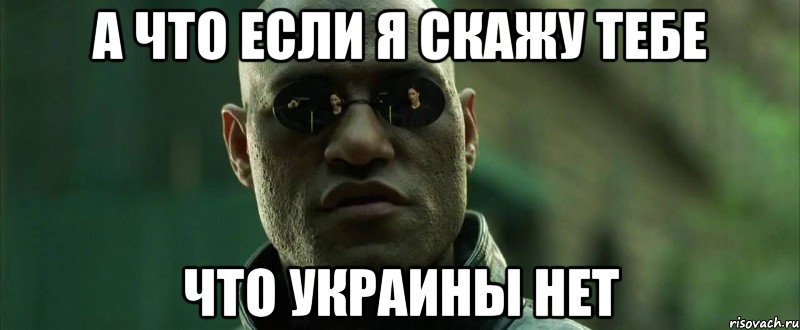 А ЧТО ЕСЛИ Я СКАЖУ ТЕБЕ

ЧТО УКРАИНЫ НЕТ

risovach.ru